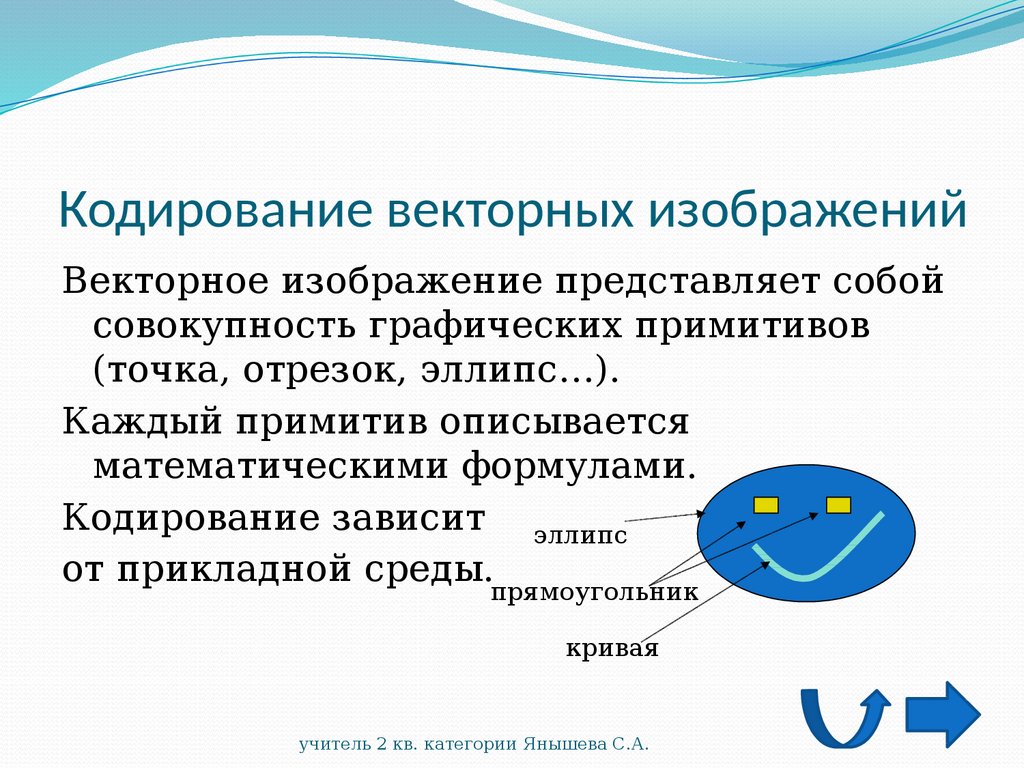 Кодирование векторных изображений

Векторное изображение представляет собой совокупность графических примитивов (точка, отрезок, эллипс…).

Каждый примитив описывается математическими формулами.

Кодирование зависит от прикладной среды.

эллипс

прямоугольник

кривая

учитель 2 кв. категории Янышева С.А.